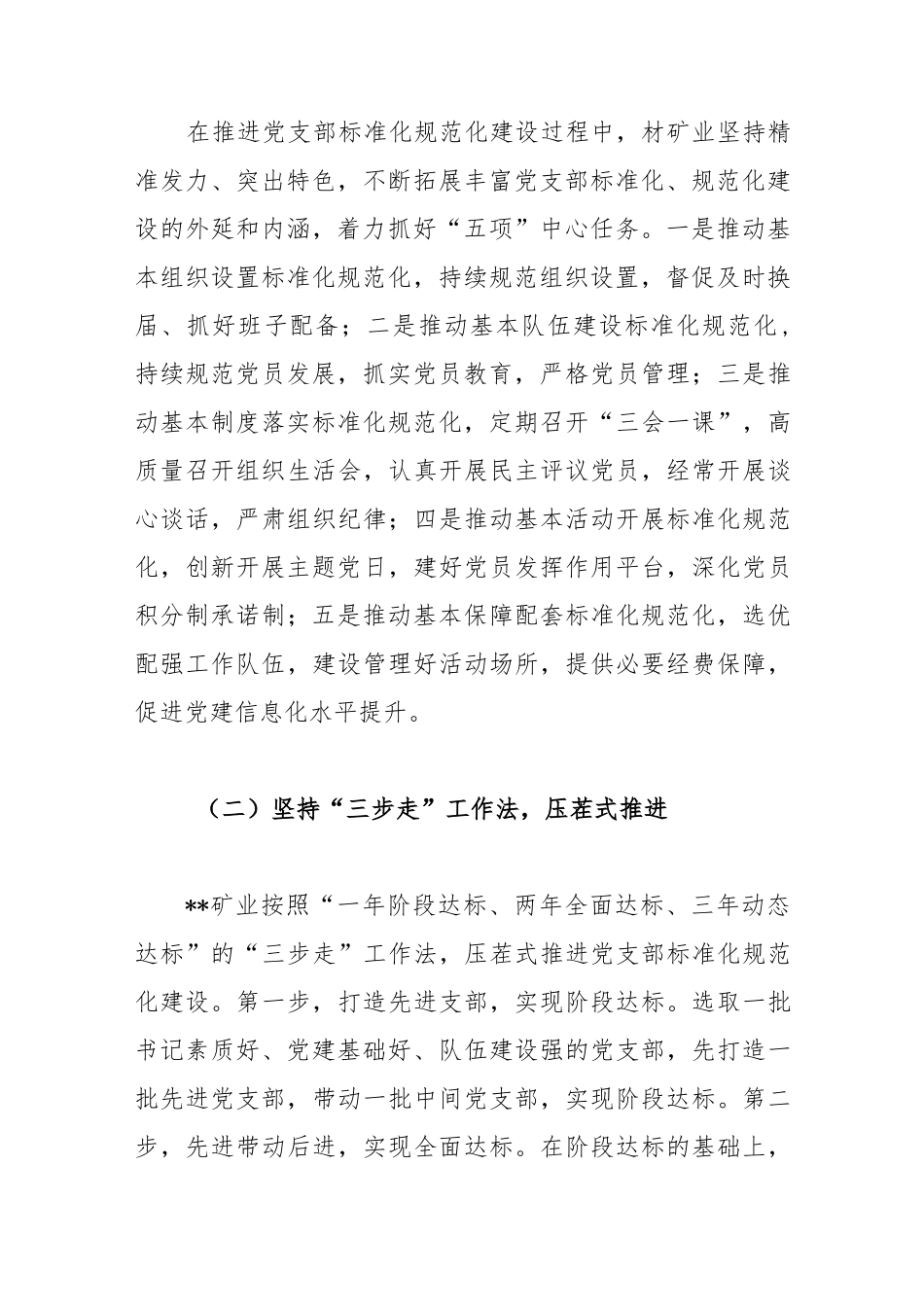 在推进党支部标准化规范化建设过程中，材矿业坚持精准发力、突出特色，不断拓展丰富党支部标准化、规范化建设的外延和内涵，着力抓好“五项”中心任务。一是推动基本组织设置标准化规范化，持续规范组织设置，督促及时换届、抓好班子配备；二是推动基本队伍建设标准化规范化，持续规范党员发展，抓实党员教育，严格党员管理；三是推动基本制度落实标准化规范化，定期召开“三会一课”，高质量召开组织生活会，认真开展民主评议党员，经常开展谈心谈话，严肃组织纪律；四是推动基本活动开展标准化规范化，创新开展主题党日，建好党员发挥作用平台，深化党员积分制承诺制；五是推动基本保障配套标准化规范化，选优配强工作队伍，建设管理好活动场所，提供必要经费保障，促进党建信息化水平提升。

（二）坚持“三步走”工作法，压茬式推进

**矿业按照“一年阶段达标、两年全面达标、三年动态达标”的“三步走”工作法，压茬式推进党支部标准化规范化建设。第一步，打造先进支部，实现阶段达标。选取一批书记素质好、党建基础好、队伍建设强的党支部，先打造一批先进党支部，带动一批中间党支部，实现阶段达标。第二步，先进带动后进，实现全面达标。在阶段达标的基础上，